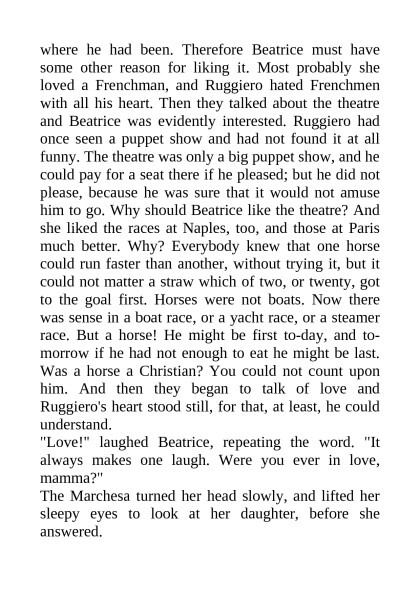 where he had been. Therefore Beatrice must have some other reason for liking it. Most probably she loved a Frenchman, and Ruggiero hated Frenchmen with all his heart. Then they talked about the theatre and Beatrice was evidently interested. Ruggiero had once seen a puppet show and had not found it at all funny. The theatre was only a big puppet show, and he could pay for a seat there if he pleased; but he did not please, because he was sure that it would not amuse him to go. Why should Beatrice like the theatre? And she liked the races at Naples, too, and those at Paris much better. Why? Everybody knew that one horse could run faster than another, without trying it, but it could not matter a straw which of two, or twenty, got to the goal first. Horses were not boats. Now there was sense in a boat race, or a yacht race, or a steamer race. But a horse! He might be first to-day, and to-morrow if he had not enough to eat he might be last. Was a horse a Christian? You could not count upon him. And then they began to talk of love and Ruggiero's heart stood still, for that, at least, he could understand.
"Love!" laughed Beatrice, repeating the word. "It always makes one laugh. Were you ever in love, mamma?"
The Marchesa turned her head slowly, and lifted her sleepy eyes to look at her daughter, before she answered.